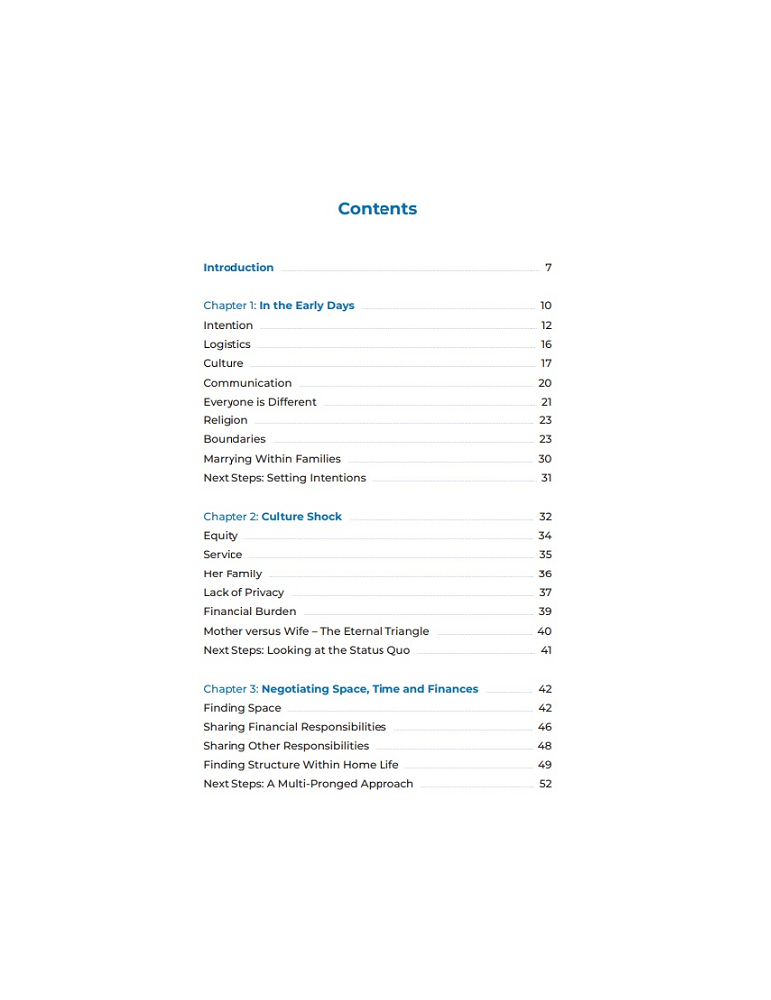 Contents

Introduction 7

Chapter 1: In the Early Days 10
Intention 12
Logistics 16
Culture 17
Communication 20
Everyone is Different 21
Religion 23
Boundaries 23
Marrying Within Families 30
Next Steps: Setting Intentions 31

Chapter 2: Culture Shock 32
Equity 34
Service 35
Her Family 36
Lack of Privacy 37
Financial Burden 39
Mother versus Wife – The Eternal Triangle 40
Next Steps: Looking at the Status Quo 41

Chapter 3: Negotiating Space, Time and Finances 42
Finding Space 42
Sharing Financial Responsibilities 46
Sharing Other Responsibilities 48
Finding Structure Within Home Life 49
Next Steps: A Multi-Pronged Approach 52